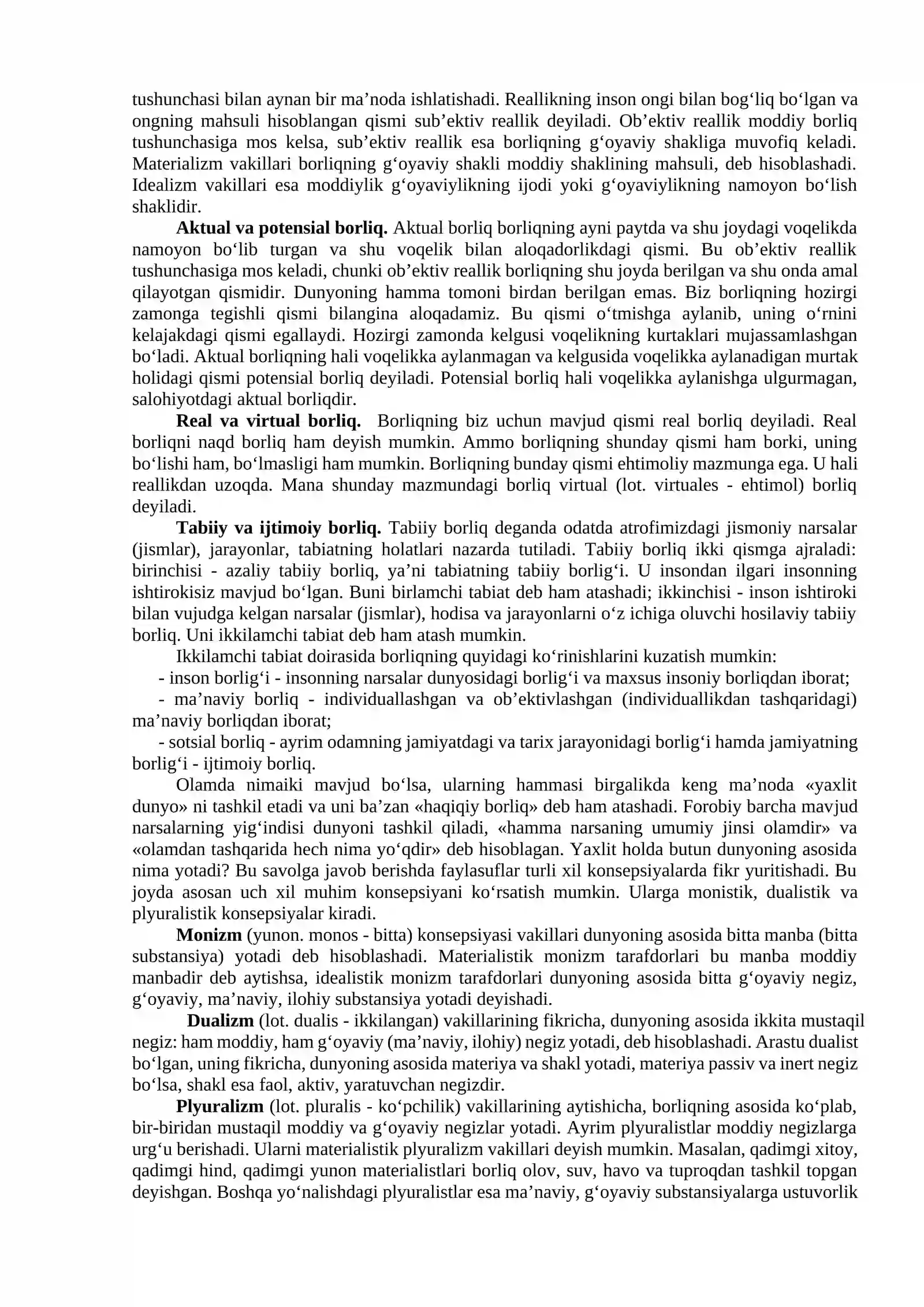 tushunchasi bilan aynan bir ma'noda ishlatishadi. Reallikning inson ongi bilan bog'liq bo'lgan va ongning mahsuli hisoblangan qismi sub'ektiv reallik deyiladi. Ob'ektiv reallik moddiy borliq tushunchasiga mos kelsa, sub'ektiv reallik esa borliqning g'oyaviy shakliga muvofiq keladi. Materializm vakillari borliqning g'oyaviy shakli moddiy shaklining mahsuli, deb hisoblashadi. Idealizm vakillari esa moddiylik g'oyaviylikning ijodi yoki g'oyaviylikning namoyon bo'lish shaklidir.

Aktual va potensial borliq. Aktual borliq borliqning ayni paytda va shu joydagi voqelikda namoyon bo'lib turgan va shu voqelik bilan aloqadorlikdagi qismi. Bu ob'ektiv reallik tushunchasiga mos keladi, chunki ob'ektiv reallik borliqning shu joyda berilgan va shu onda amal qilayotgan qismidir. Dunyoning hamma tomoni birdan berilgan emas. Biz borliqning hozirgi zamonga tegishli qismi bilangina aloqadamiz. Bu qismi o'tmishga aylanib, uning o'rnini kelajakdagi qismi egallaydi. Hozirgi zamonda kelgusi voqelikning kurtaklari mujassamlashgan bo'ladi. Aktual borliqning hali voqelikka aylanmagan va kelgusida voqelikka aylanadigan murtak holidagi qismi potensial borliq deyiladi. Potensial borliq hali voqelikka aylanishga ulgurmagan, salohiyotdagi aktual borliqdir.

Real va virtual borliq. Borliqning biz uchun mavjud qismi real borliq deyiladi. Real borliqni naqd borliq ham deyish mumkin. Ammo borliqning shunday qismi ham borki, uning bo'lishi ham, bo'lmasligi ham mumkin. Borliqning bunday qismi ehtimoliy mazmunga ega. U hali reallikdan uzoqda. Mana shunday mazmundagi borliq virtual (lot. virtuales - ehtimol) borliq deyiladi.

Tabiiy va ijtimoiy borliq. Tabiiy borliq deganda odatda atrofimizdagi jismoniy narsalar (jismlar), jarayonlar, tabiatning holatlari nazarda tutiladi. Tabiiy borliq ikki qismga ajraladi: birinchisi - azaliy tabiiy borliq, ya'ni tabiatning tabiiy borlig'i. U insondan ilgari insonning ishtirokisiz mavjud bo'lgan. Buni birlamchi tabiat deb ham atashadi; ikkinchisi - inson ishtiroki bilan vujudga kelgan narsalar (jismlar), hodisa va jarayonlarni o'z ichiga oluvchi hosilaviy tabiiy borliq. Uni ikkilamchi tabiat deb ham atash mumkin.

Ikkilamchi tabiat doirasida borliqning quyidagi ko'rinishlarini kuzatish mumkin:
- inson borlig'i - insonning narsalar dunyosidagi borlig'i va maxsus insoniy borliqdan iborat;
- ma'naviy borliq - individuallashgan va ob'ektivlashgan (individuallikdan tashqaridagi) ma'naviy borliqdan iborat;
- sotsial borliq - ayrim odamning jamiyatdagi va tarix jarayonidagi borlig'i hamda jamiyatning borlig'i - ijtimoiy borliq.

Olamda nimaiki mavjud bo'lsa, ularning hammasi birgalikda keng ma'noda «yaxlit dunyo» ni tashkil etadi va uni ba'zan «haqiqiy borliq» deb ham atashadi. Forobiy barcha mavjud narsalarning yig'indisi dunyoni tashkil qiladi, «hamma narsaning umumiy jinsi olamdir» va «olamdan tashqarida hech nima yo'qdir» deb hisoblagan. Yaxlit holda butun dunyoning asosida nima yotadi? Bu savolga javob berishda faylasuflar turli xil konsepsiyalarda fikr yuritishadi. Bu joyda asosan uch xil muhim konsepsiyani ko'rsatish mumkin. Ularga monistik, dualistik va plyuralistik konsepsiyalar kiradi.

Monizm (yunon. monos - bitta) konsepsiyasi vakillari dunyoning asosida bitta manba (bitta substansiya) yotadi deb hisoblashadi. Materialistik monizm tarafdorlari bu manba moddiy manbadir deb aytishsa, idealistik monizm tarafdorlari dunyoning asosida bitta g'oyaviy negiz, g'oyaviy, ma'naviy, ilohiy substansiya yotadi deyishadi.

Dualizm (lot. dualis - ikkilangan) vakillarining fikricha, dunyoning asosida ikkita mustaqil negiz: ham moddiy, ham g'oyaviy (ma'naviy, ilohiy) negiz yotadi, deb hisoblashadi. Arastu dualist bo'lgan, uning fikricha, dunyoning asosida materiya va shakl yotadi, materiya passiv va inert negiz bo'lsa, shakl esa faol, aktiv, yaratuvchan negizdir.

Plyuralizm (lot. pluralis - ko'pchilik) vakillarining aytishicha, borliqning asosida ko'plab, bir-biridan mustaqil moddiy va g'oyaviy negizlar yotadi. Ayrim plyuralistlar moddiy negizlarga urg'u berishadi. Ularni materialistik plyuralizm vakillari deyish mumkin. Masalan, qadimgi xitoy, qadimgi hind, qadimgi yunon materialistlari borliq olov, suv, havo va tuproqdan tashkil topgan deyishgan. Boshqa yo'nalishdagi plyuralistlar esa ma'naviy, g'oyaviy substansiyalarga ustuvorlik